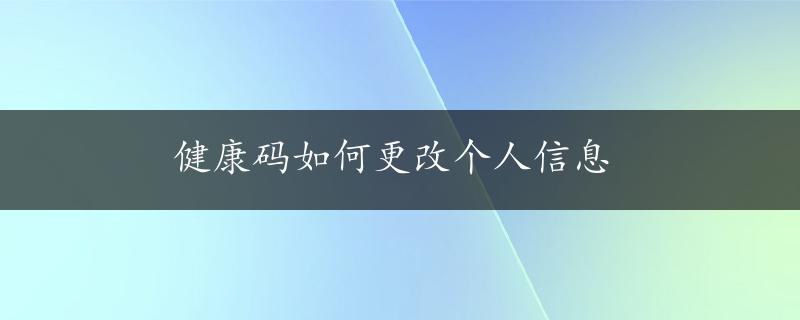 健康码如何更改个人信息